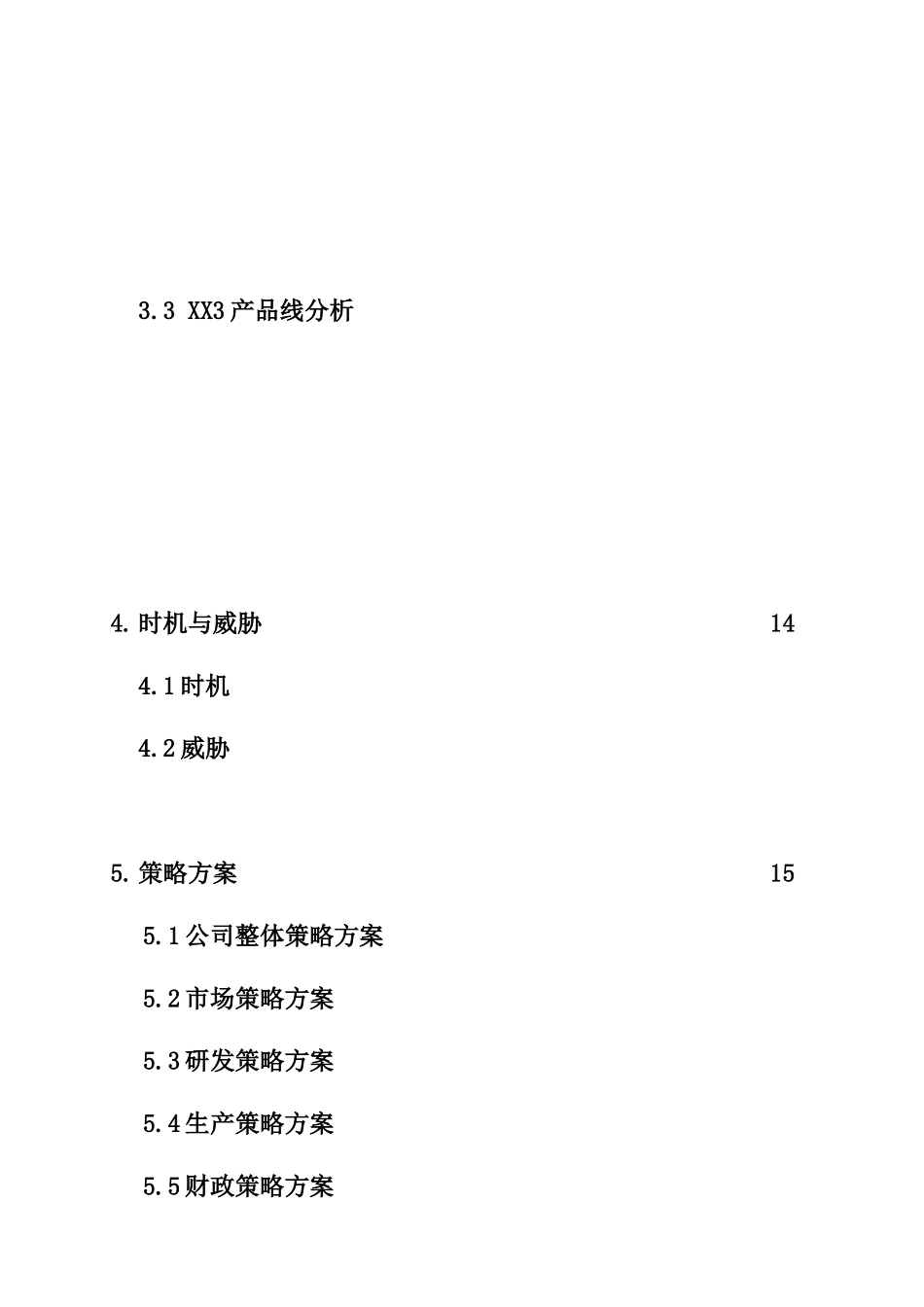 3.3 XX3产品线分析

4.时机与威胁 14

4.1时机

4.2威胁

5.策略方案 15

5.1公司整体策略方案

5.2市场策略方案

5.3研发策略方案

5.4生产策略方案

5.5财政策略方案